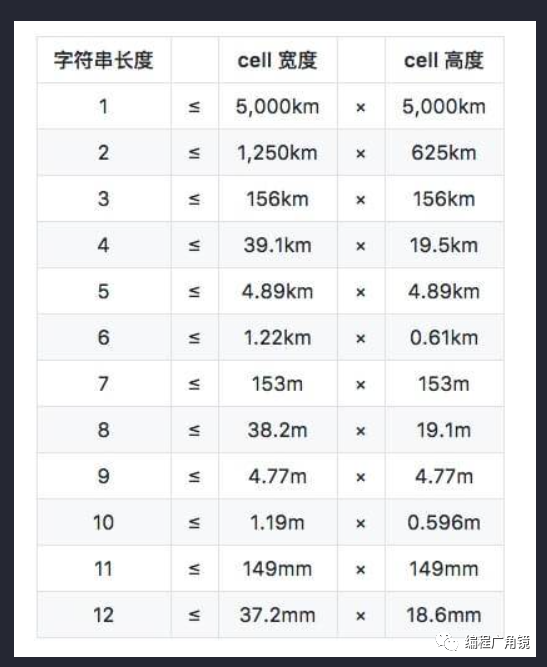 | 字符串长度 | | cell 宽度 | | cell 高度 |
|---|---|---|---|---|
| 1 | ≤ | 5,000km | × | 5,000km |
| 2 | ≤ | 1,250km | × | 625km |
| 3 | ≤ | 156km | × | 156km |
| 4 | ≤ | 39.1km | × | 19.5km |
| 5 | ≤ | 4.89km | × | 4.89km |
| 6 | ≤ | 1.22km | × | 0.61km |
| 7 | ≤ | 153m | × | 153m |
| 8 | ≤ | 38.2m | × | 19.1m |
| 9 | ≤ | 4.77m | × | 4.77m |
| 10 | ≤ | 1.19m | × | 0.596m |
| 11 | ≤ | 149mm | × | 149mm |
| 12 | ≤ | 37.2mm | × | 18.6mm |

编程广角镜